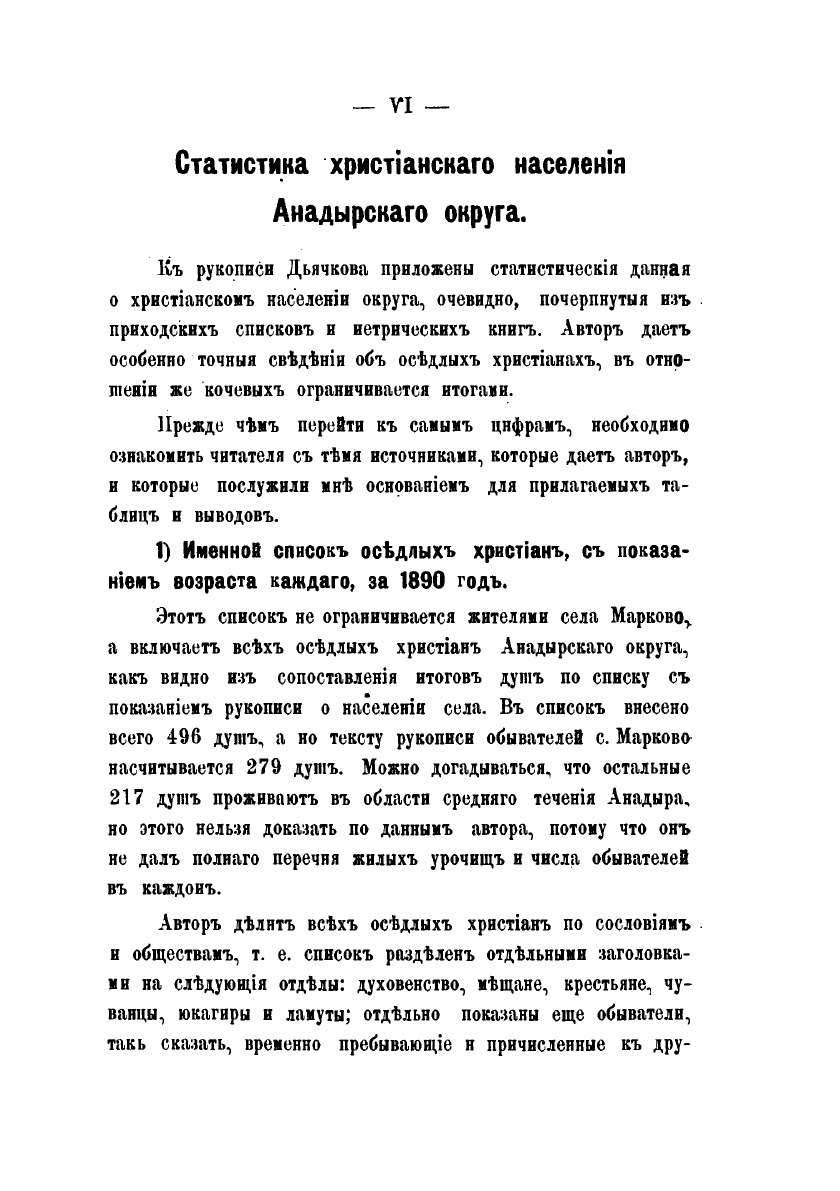 — VI —

Статистика христіанскаго населенія Анадырскаго округа.

Къ рукописи Дьячкова приложены статистическія данная о христіанскомъ населеніи округа, очевидно, почерпнутыя изъ приходскихъ списковъ и метрическихъ книгъ. Авторъ даетъ особенно точныя свѣдѣнія объ осѣдлыхъ христіанахъ, въ отношеніи же кочевыхъ ограничивается итогами.

Прежде чѣмъ перейти къ самымъ цифрамъ, необходимо ознакомить читателя съ тѣми источниками, которые даетъ авторъ, и которые послужили мнѣ основаніемъ для прилагаемыхъ таблицъ и выводовъ.

1) Именной списокъ осѣдлыхъ христіанъ, съ показаніемъ возраста каждаго, за 1890 годъ.

Этотъ списокъ не ограничивается жителями села Марково, а включаетъ всѣхъ осѣдлыхъ христіанъ Анадырскаго округа, какъ видно изъ сопоставленія итоговъ душъ по списку съ показаніемъ рукописи о населеніи села. Въ списокъ внесено всего 496 душъ, а по тексту рукописи обывателей с. Марково насчитывается 279 душъ. Можно догадываться, что остальные 217 душъ проживаютъ въ области средняго теченія Анадыра, но этого нельзя доказать по даннымъ автора, потому что онъ не далъ полнаго перечня жилыхъ урочищъ и числа обывателей въ каждомъ.

Авторъ дѣлитъ всѣхъ осѣдлыхъ христіанъ по сословіямъ и обществамъ, т. е. списокъ раздѣленъ отдѣльными заголовками на слѣдующія отдѣлы: духовенство, мѣщане, крестьяне, чуванцы, юкагиры и ламуты; отдѣльно показаны еще обыватели, такъ сказать, временно пребывающіе и причисленные къ дру-